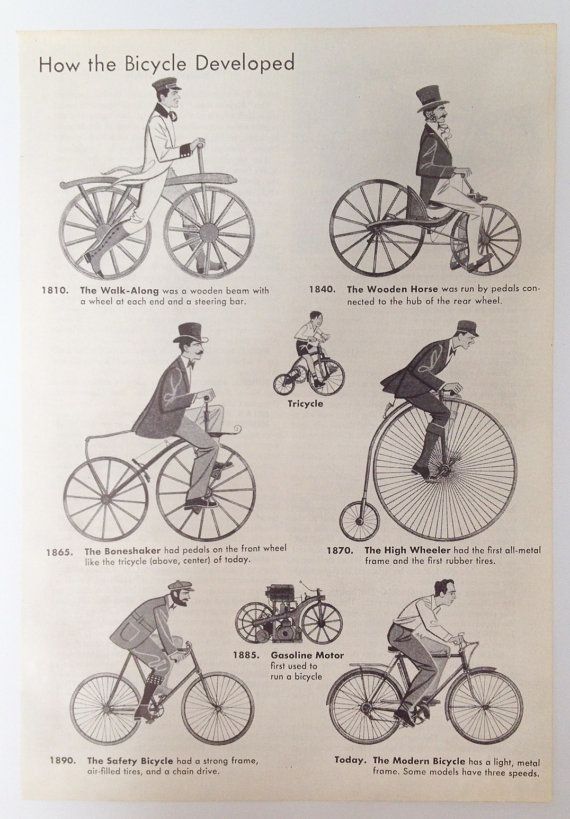 How the Bicycle Developed

1810. The Walk-Along was a wooden beam with a wheel at each end and a steering bar.

1840. The Wooden Horse was run by pedals connected to the hub of the rear wheel.

Tricycle

1865. The Boneshaker had pedals on the front wheel like the tricycle (above, center) of today.

1870. The High Wheeler had the first all-metal frame and the first rubber tires.

1885. Gasoline Motor first used to run a bicycle

1890. The Safety Bicycle had a strong frame, air-filled tires, and a chain drive.

Today. The Modern Bicycle has a light, metal frame. Some models have three speeds.